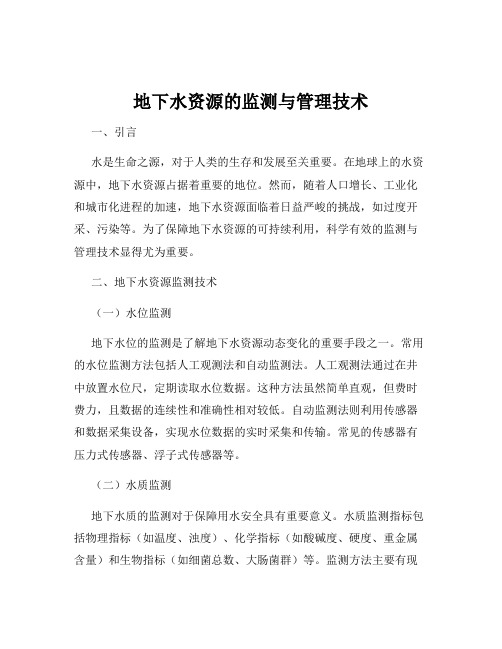 地下水资源的监测与管理技术

一、引言

水是生命之源，对于人类的生存和发展至关重要。在地球上的水资源中，地下水资源占据着重要的地位。然而，随着人口增长、工业化和城市化进程的加速，地下水资源面临着日益严峻的挑战，如过度开采、污染等。为了保障地下水资源的可持续利用，科学有效的监测与管理技术显得尤为重要。

二、地下水资源监测技术

（一）水位监测

地下水位的监测是了解地下水资源动态变化的重要手段之一。常用的水位监测方法包括人工观测法和自动监测法。人工观测法通过在井中放置水位尺，定期读取水位数据。这种方法虽然简单直观，但费时费力，且数据的连续性和准确性相对较低。自动监测法则利用传感器和数据采集设备，实现水位数据的实时采集和传输。常见的传感器有压力式传感器、浮子式传感器等。

（二）水质监测

地下水质的监测对于保障用水安全具有重要意义。水质监测指标包括物理指标（如温度、浊度）、化学指标（如酸碱度、硬度、重金属含量）和生物指标（如细菌总数、大肠菌群）等。监测方法主要有现